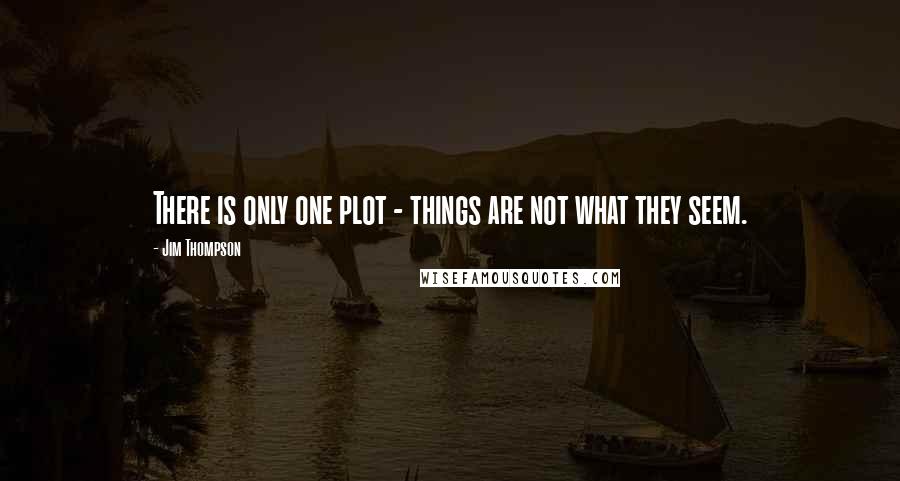 There is only one plot - things are not what they seem.

- Jim Thompson

WISEFAMOUSQUOTES.COM